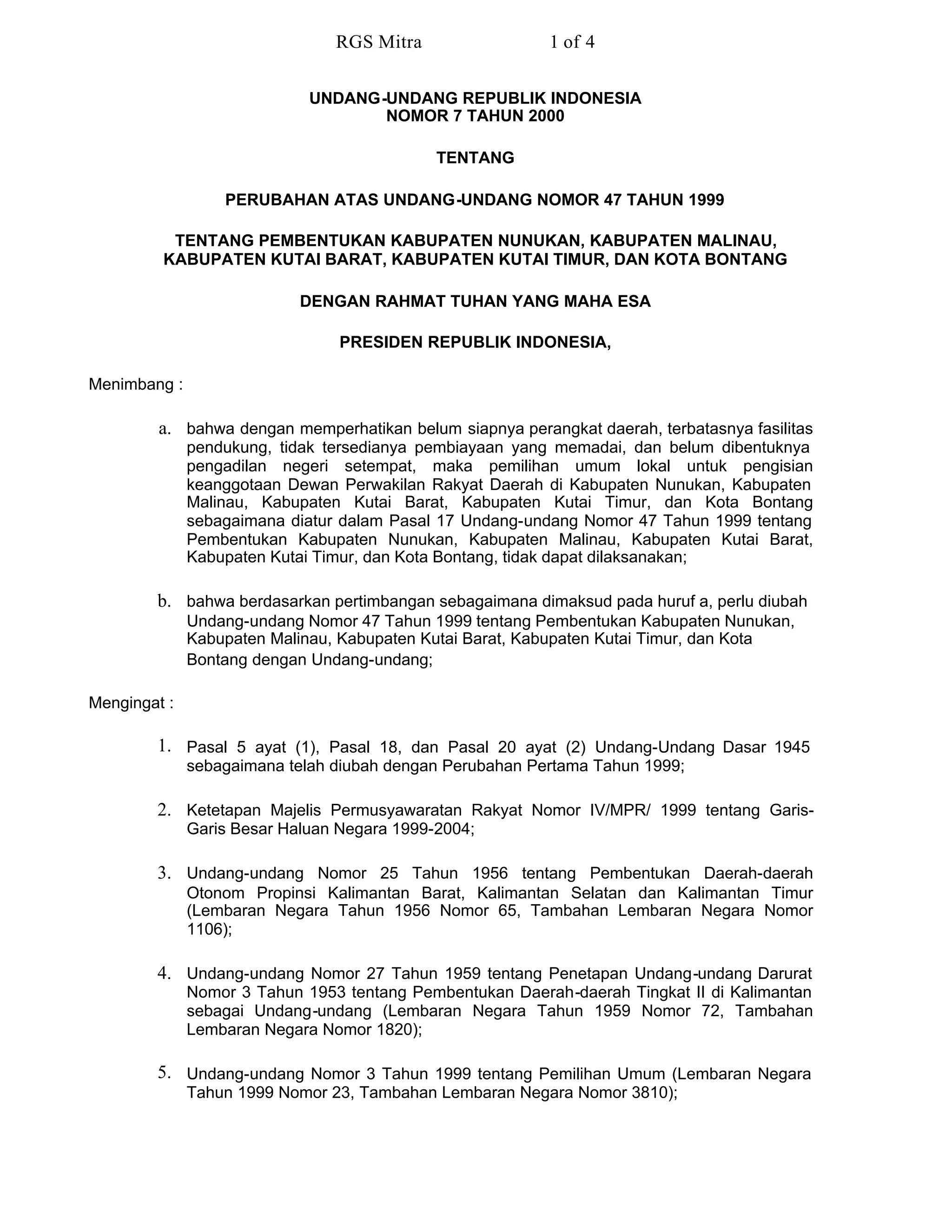 RGS Mitra 1 of 4

UNDANG-UNDANG REPUBLIK INDONESIA
NOMOR 7 TAHUN 2000

TENTANG

PERUBAHAN ATAS UNDANG-UNDANG NOMOR 47 TAHUN 1999

TENTANG PEMBENTUKAN KABUPATEN NUNUKAN, KABUPATEN MALINAU, KABUPATEN KUTAI BARAT, KABUPATEN KUTAI TIMUR, DAN KOTA BONTANG

DENGAN RAHMAT TUHAN YANG MAHA ESA

PRESIDEN REPUBLIK INDONESIA,

Menimbang :

a. bahwa dengan memperhatikan belum siapnya perangkat daerah, terbatasnya fasilitas pendukung, tidak tersedianya pembiayaan yang memadai, dan belum dibentuknya pengadilan negeri setempat, maka pemilihan umum lokal untuk pengisian keanggotaan Dewan Perwakilan Rakyat Daerah di Kabupaten Nunukan, Kabupaten Malinau, Kabupaten Kutai Barat, Kabupaten Kutai Timur, dan Kota Bontang sebagaimana diatur dalam Pasal 17 Undang-undang Nomor 47 Tahun 1999 tentang Pembentukan Kabupaten Nunukan, Kabupaten Malinau, Kabupaten Kutai Barat, Kabupaten Kutai Timur, dan Kota Bontang, tidak dapat dilaksanakan;

b. bahwa berdasarkan pertimbangan sebagaimana dimaksud pada huruf a, perlu diubah Undang-undang Nomor 47 Tahun 1999 tentang Pembentukan Kabupaten Nunukan, Kabupaten Malinau, Kabupaten Kutai Barat, Kabupaten Kutai Timur, dan Kota Bontang dengan Undang-undang;

Mengingat :

1. Pasal 5 ayat (1), Pasal 18, dan Pasal 20 ayat (2) Undang-Undang Dasar 1945 sebagaimana telah diubah dengan Perubahan Pertama Tahun 1999;

2. Ketetapan Majelis Permusyawaratan Rakyat Nomor IV/MPR/ 1999 tentang Garis-Garis Besar Haluan Negara 1999-2004;

3. Undang-undang Nomor 25 Tahun 1956 tentang Pembentukan Daerah-daerah Otonom Propinsi Kalimantan Barat, Kalimantan Selatan dan Kalimantan Timur (Lembaran Negara Tahun 1956 Nomor 65, Tambahan Lembaran Negara Nomor 1106);

4. Undang-undang Nomor 27 Tahun 1959 tentang Penetapan Undang-undang Darurat Nomor 3 Tahun 1953 tentang Pembentukan Daerah-daerah Tingkat II di Kalimantan sebagai Undang-undang (Lembaran Negara Tahun 1959 Nomor 72, Tambahan Lembaran Negara Nomor 1820);

5. Undang-undang Nomor 3 Tahun 1999 tentang Pemilihan Umum (Lembaran Negara Tahun 1999 Nomor 23, Tambahan Lembaran Negara Nomor 3810);